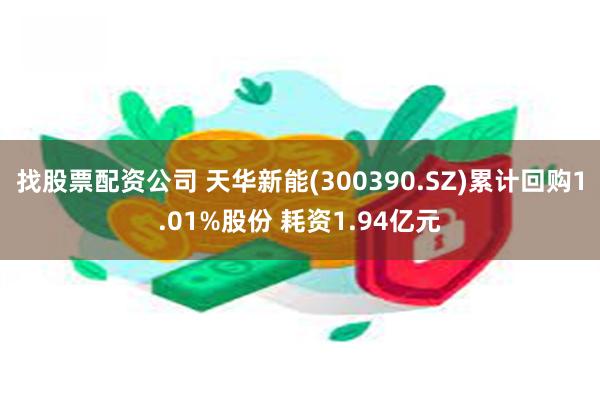 找股票配资公司 天华新能(300390.SZ)累计回购1.01%股份 耗资1.94亿元